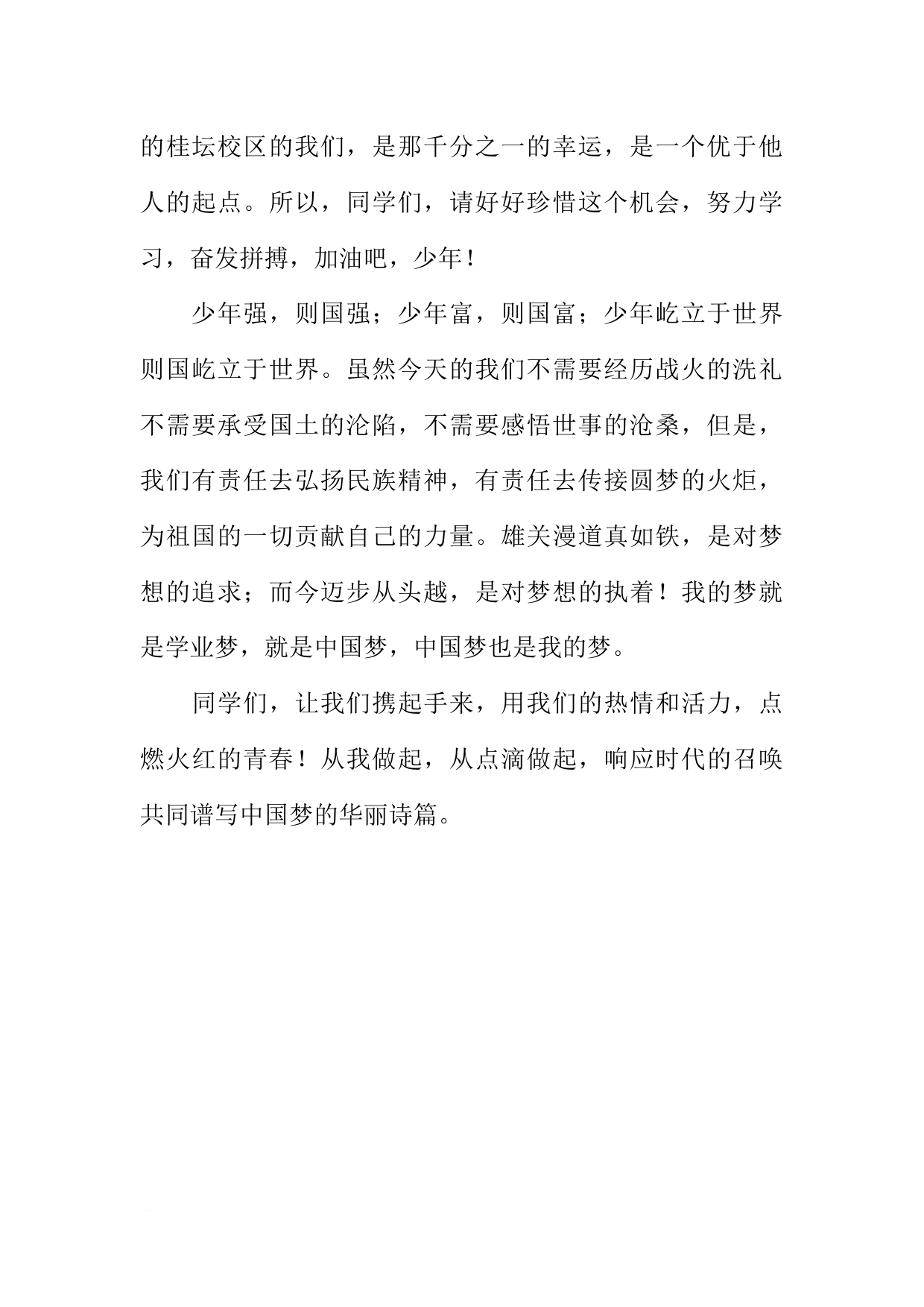 的桂坛校区的我们，是那千分之一的幸运，是一个优于他人的起点。所以，同学们，请好好珍惜这个机会，努力学习，奋发拼搏，加油吧，少年！

少年强，则国强；少年富，则国富；少年屹立于世界则国屹立于世界。虽然今天的我们不需要经历战火的洗礼不需要承受国土的沦陷，不需要感悟世事的沧桑，但是，我们有责任去弘扬民族精神，有责任去传接圆梦的火炬，为祖国的一切贡献自己的力量。雄关漫道真如铁，是对梦想的追求；而今迈步从头越，是对梦想的执着！我的梦就是学业梦，就是中国梦，中国梦也是我的梦。

同学们，让我们携起手来，用我们的热情和活力，点燃火红的青春！从我做起，从点滴做起，响应时代的召唤共同谱写中国梦的华丽诗篇。